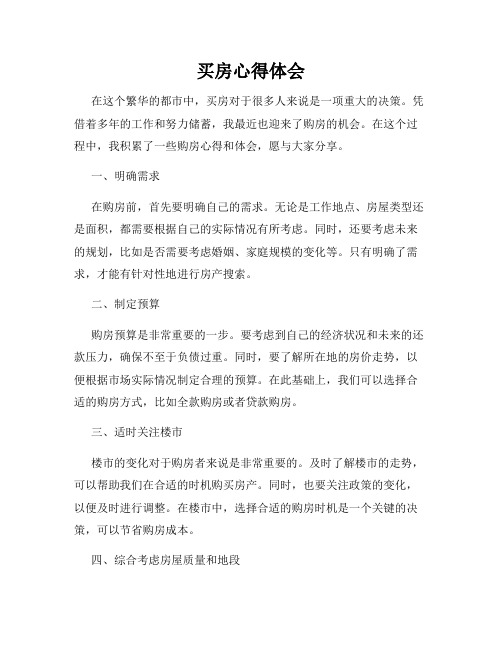 买房心得体会

在这个繁华的都市中，买房对于很多人来说是一项重大的决策。凭借着多年的工作和努力储蓄，我最近也迎来了购房的机会。在这个过程中，我积累了一些购房心得和体会，愿与大家分享。

一、明确需求

在购房前，首先要明确自己的需求。无论是工作地点、房屋类型还是面积，都需要根据自己的实际情况有所考虑。同时，还要考虑未来的规划，比如是否需要考虑婚姻、家庭规模的变化等。只有明确了需求，才能有针对性地进行房产搜索。

二、制定预算

购房预算是非常重要的一步。要考虑到自己的经济状况和未来的还款压力，确保不至于负债过重。同时，要了解所在地的房价走势，以便根据市场实际情况制定合理的预算。在此基础上，我们可以选择合适的购房方式，比如全款购房或者贷款购房。

三、适时关注楼市

楼市的变化对于购房者来说是非常重要的。及时了解楼市的走势，可以帮助我们在合适的时机购买房产。同时，也要关注政策的变化，以便及时进行调整。在楼市中，选择合适的购房时机是一个关键的决策，可以节省购房成本。

四、综合考虑房屋质量和地段